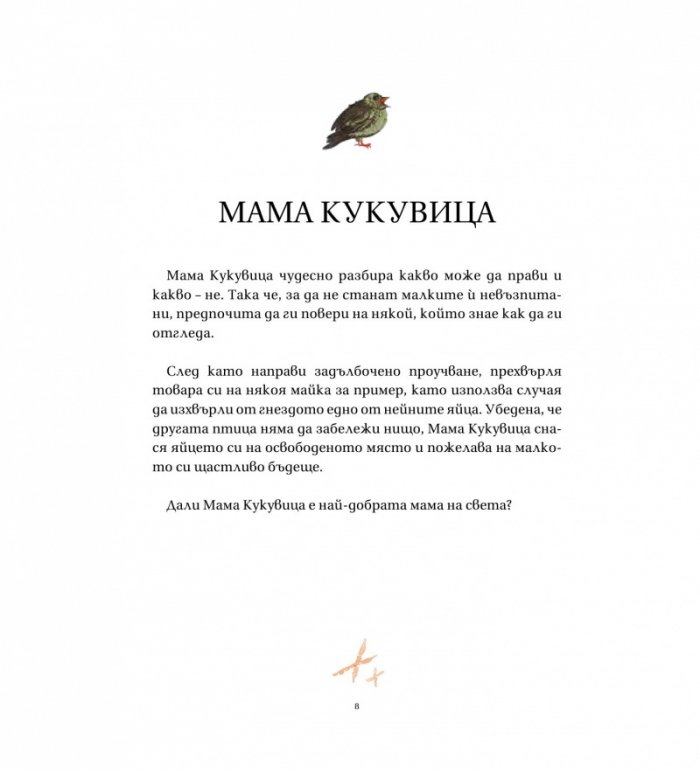 МАМА КУКУВИЦА

Мама Кукувица чудесно разбира какво може да прави и какво – не. Така че, за да не станат малките ѝ невъзпитани, предпочита да ги повери на някой, който знае как да ги отгледа.

След като направи задълбочено проучване, прехвърля товара си на някоя майка за пример, като използва случая да изхвърли от гнездото едно от нейните яйца. Убедена, че другата птица няма да забележи нищо, Мама Кукувица снася яйцето си на освободеното място и пожелава на малкото си щастливо бъдеще.

Дали Мама Кукувица е най-добрата мама на света?

8